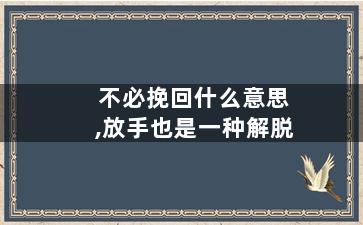 不必挽回什么意思
,放手也是一种解脱